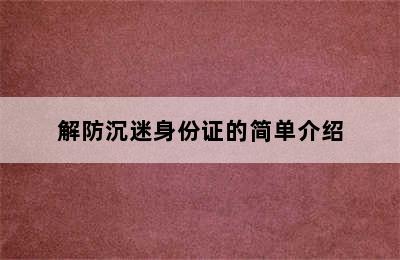 解防沉迷身份证的简单介绍